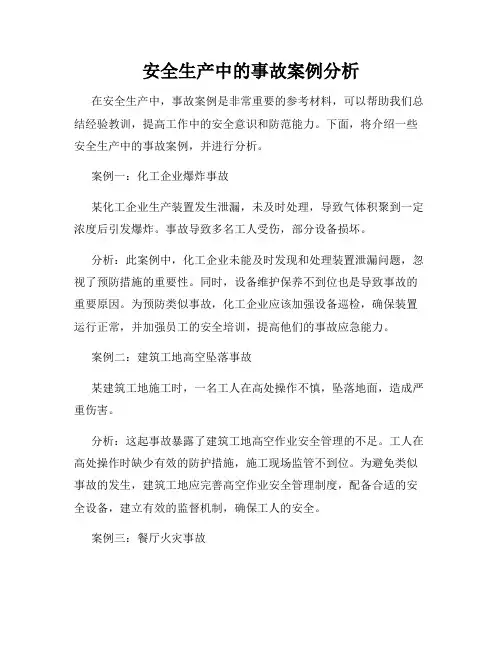 安全生产中的事故案例分析

在安全生产中，事故案例是非常重要的参考材料，可以帮助我们总结经验教训，提高工作中的安全意识和防范能力。下面，将介绍一些安全生产中的事故案例，并进行分析。

案例一：化工企业爆炸事故

某化工企业生产装置发生泄漏，未及时处理，导致气体积聚到一定浓度后引发爆炸。事故导致多名工人受伤，部分设备损坏。

分析：此案例中，化工企业未能及时发现和处理装置泄漏问题，忽视了预防措施的重要性。同时，设备维护保养不到位也是导致事故的重要原因。为预防类似事故，化工企业应该加强设备巡检，确保装置运行正常，并加强员工的安全培训，提高他们的事故应急能力。

案例二：建筑工地高空坠落事故

某建筑工地施工时，一名工人在高处操作不慎，坠落地面，造成严重伤害。

分析：这起事故暴露了建筑工地高空作业安全管理的不足。工人在高处操作时缺少有效的防护措施，施工现场监管不到位。为避免类似事故的发生，建筑工地应完善高空作业安全管理制度，配备合适的安全设备，建立有效的监督机制，确保工人的安全。

案例三：餐厅火灾事故